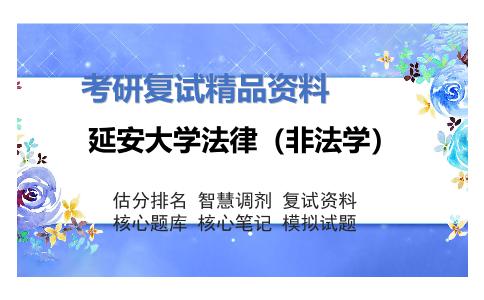 考研复试精品资料

延安大学法律（非法学）

估分排名 智慧调剂 复试资料
核心题库 核心笔记 模拟试题